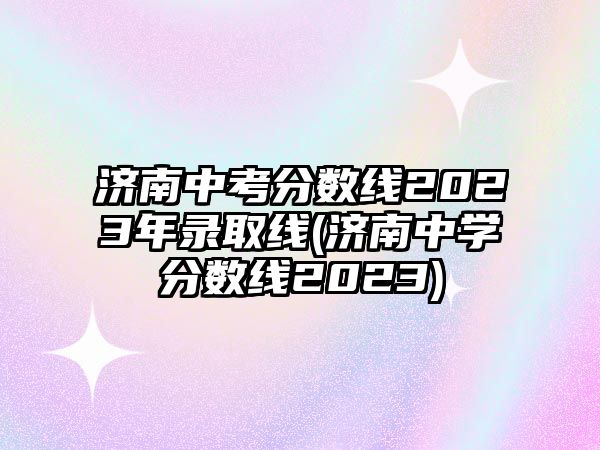 济南中考分数线2023年录取线(济南中学分数线2023)